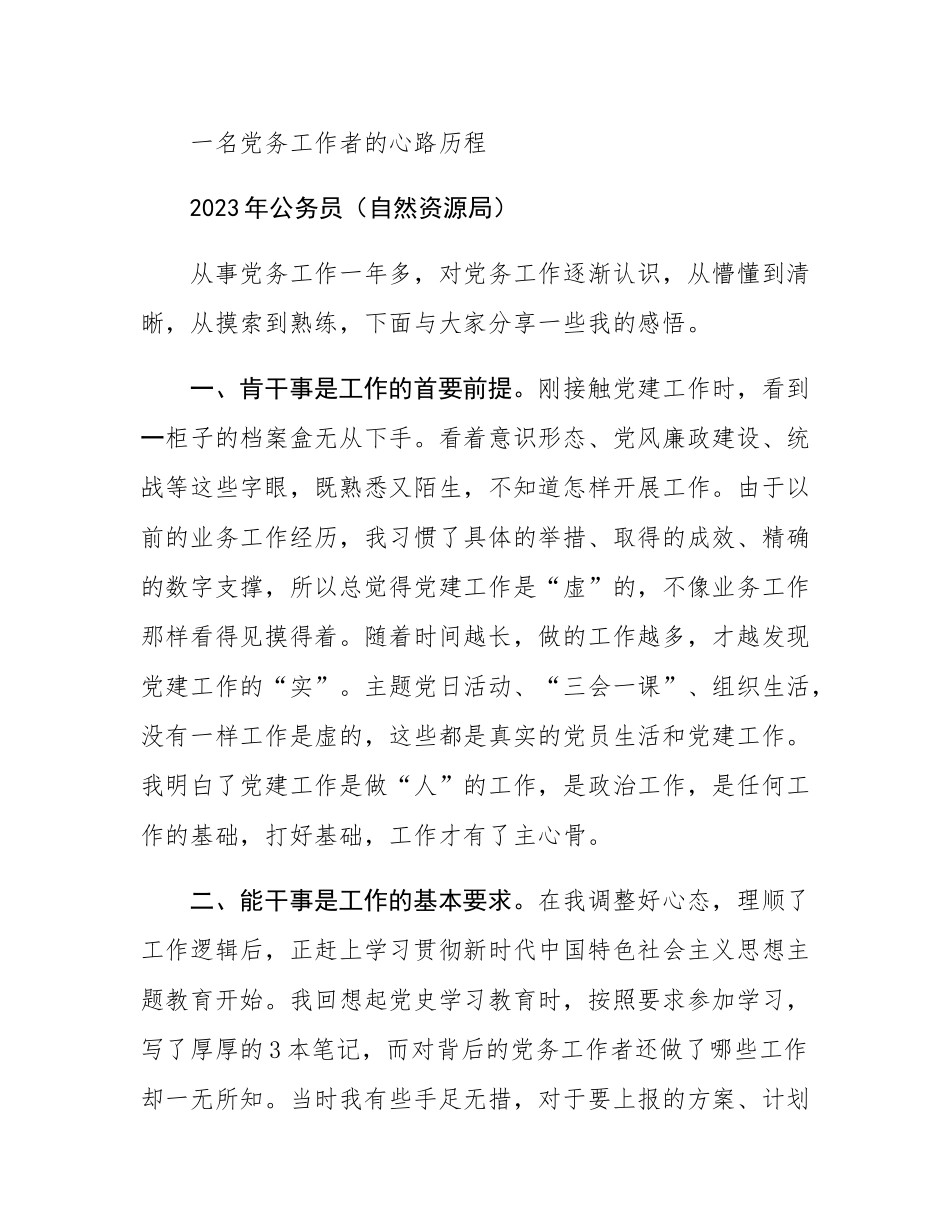 一名党务工作者的心路历程

2023年公务员（自然资源局）

从事党务工作一年多，对党务工作逐渐认识，从懵懂到清晰，从摸索到熟练，下面与大家分享一些我的感悟。

一、肯干事是工作的首要前提。刚接触党建工作时，看到一柜子的档案盒无从下手。看着意识形态、党风廉政建设、统战等这些字眼，既熟悉又陌生，不知道怎样开展工作。由于以前的业务工作经历，我习惯了具体的举措、取得的成效、精确的数字支撑，所以总觉得党建工作是“虚”的，不像业务工作那样看得见摸得着。随着时间越长，做的工作越多，才越发现党建工作的“实”。主题党日活动、“三会一课”、组织生活，没有一样工作是虚的，这些都是真实的党员生活和党建工作。我明白了党建工作是做“人”的工作，是政治工作，是任何工作的基础，打好基础，工作才有了主心骨。

二、能干事是工作的基本要求。在我调整好心态，理顺了工作逻辑后，正赶上学习贯彻新时代中国特色社会主义思想主题教育开始。我回想起党史学习教育时，按照要求参加学习，写了厚厚的3本笔记，而对背后的党务工作者还做了哪些工作却一无所知。当时我有些手足无措，对于要上报的方案、计划